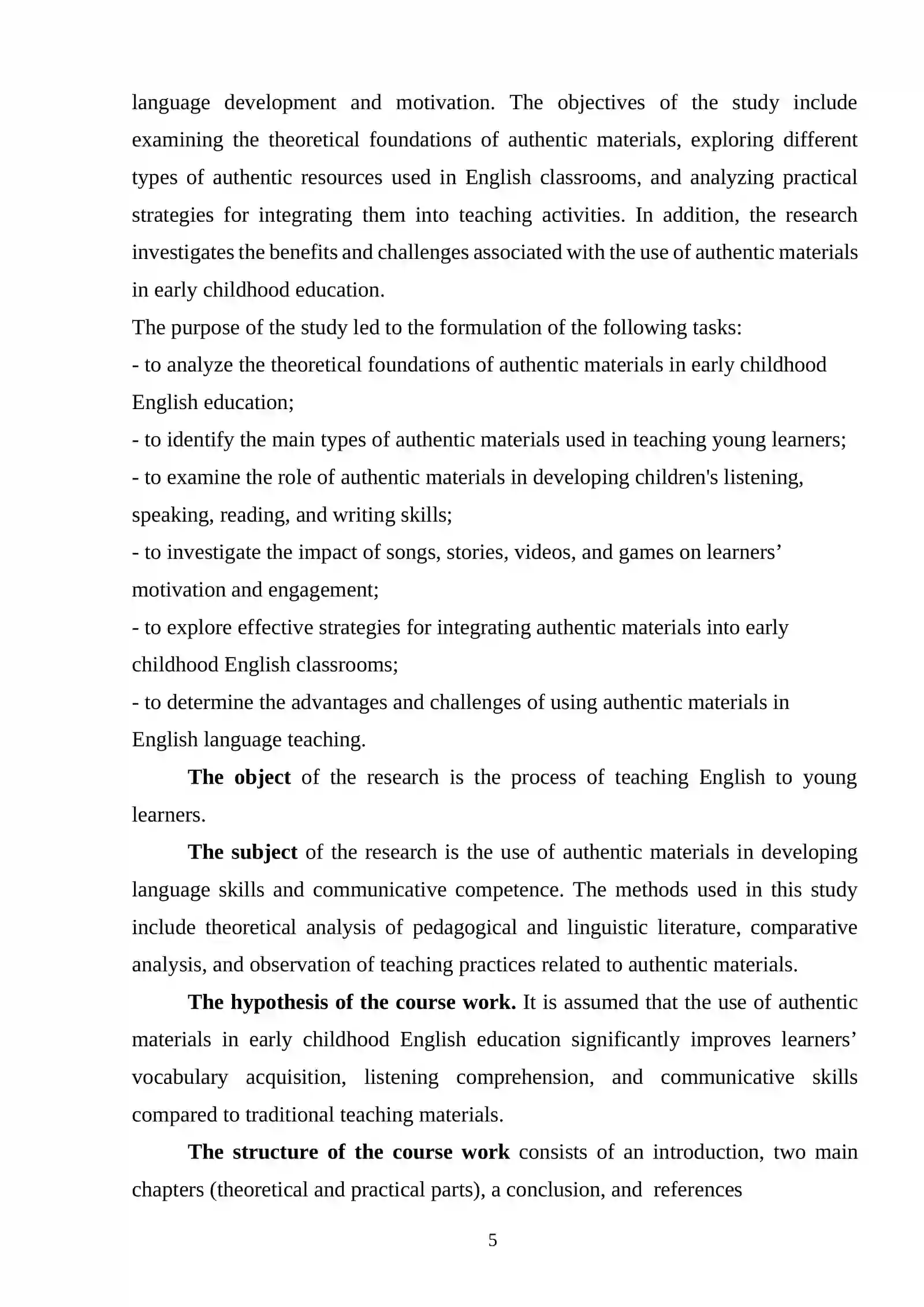 language development and motivation. The objectives of the study include examining the theoretical foundations of authentic materials, exploring different types of authentic resources used in English classrooms, and analyzing practical strategies for integrating them into teaching activities. In addition, the research investigates the benefits and challenges associated with the use of authentic materials in early childhood education.

The purpose of the study led to the formulation of the following tasks:

- to analyze the theoretical foundations of authentic materials in early childhood English education;

- to identify the main types of authentic materials used in teaching young learners;

- to examine the role of authentic materials in developing children's listening, speaking, reading, and writing skills;

- to investigate the impact of songs, stories, videos, and games on learners' motivation and engagement;

- to explore effective strategies for integrating authentic materials into early childhood English classrooms;

- to determine the advantages and challenges of using authentic materials in English language teaching.

The object of the research is the process of teaching English to young learners.

The subject of the research is the use of authentic materials in developing language skills and communicative competence. The methods used in this study include theoretical analysis of pedagogical and linguistic literature, comparative analysis, and observation of teaching practices related to authentic materials.

The hypothesis of the course work. It is assumed that the use of authentic materials in early childhood English education significantly improves learners' vocabulary acquisition, listening comprehension, and communicative skills compared to traditional teaching materials.

The structure of the course work consists of an introduction, two main chapters (theoretical and practical parts), a conclusion, and references

5